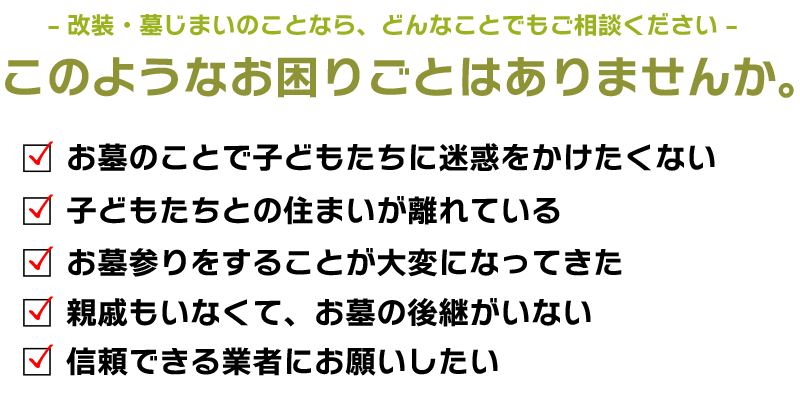 - 改装・墓じまいのことなら、どんなことでもご相談ください -

このようなお困りごとはありませんか。

☑ お墓のことで子どもたちに迷惑をかけたくない

☑ 子どもたちとの住まいが離れている

☑ お墓参りをすることが大変になってきた

☑ 親戚もいなくて、お墓の後継がいない

☑ 信頼できる業者にお願いしたい